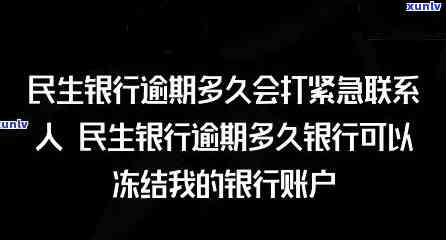 xunlv

民生银行逾期多久会打紧急联系人 民生银行逾期多久银行可以冻结我的银行账户

xunlv